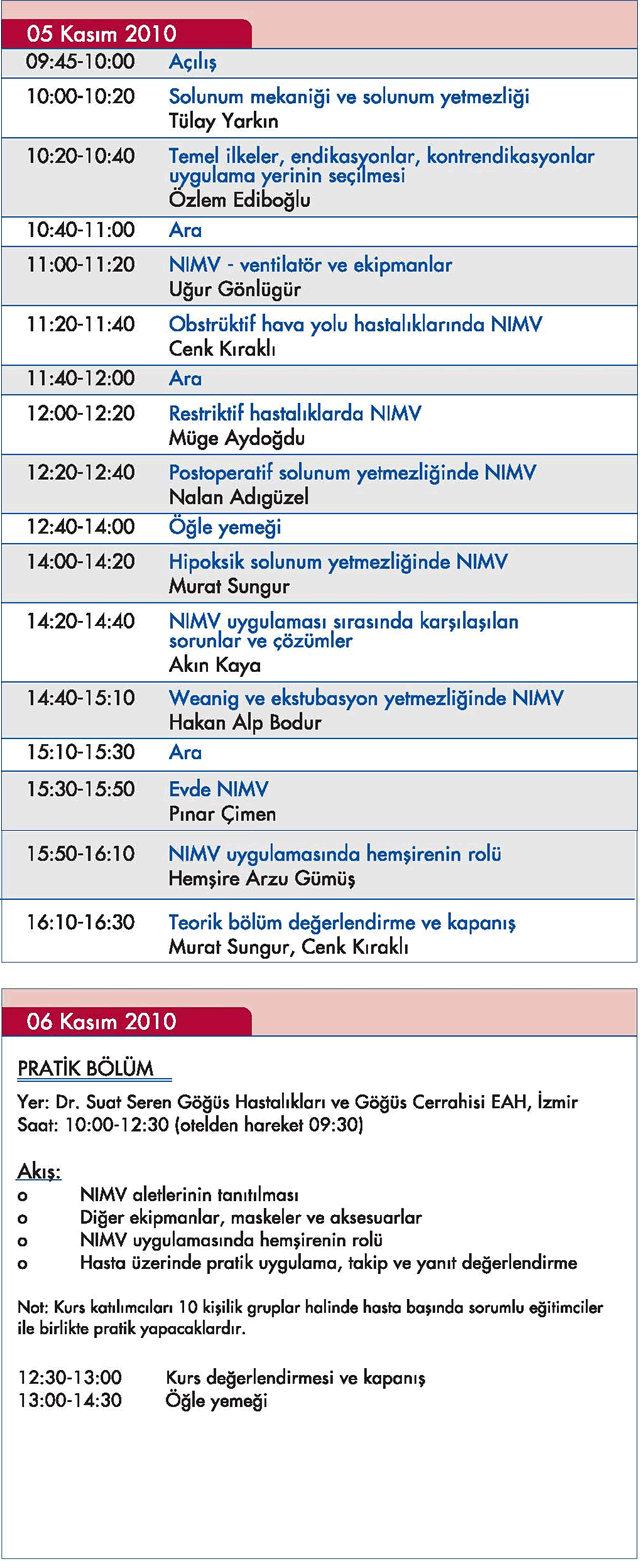 05 Kasım 2010

| | |
|---|---|
| 09:45-10:00 | Açılış |
| 10:00-10:20 | Solunum mekaniği ve solunum yetmezliği Tülay Yarkın |
| 10:20-10:40 | Temel ilkeler, endikasyonlar, kontrendikasyonlar uygulama yerinin seçilmesi Özlem Ediboğlu |
| 10:40-11:00 | Ara |
| 11:00-11:20 | NIMV - ventilatör ve ekipmanlar Uğur Gönlügür |
| 11:20-11:40 | Obstrüktif hava yolu hastalıklarında NIMV Cenk Kıraklı |
| 11:40-12:00 | Ara |
| 12:00-12:20 | Restriktif hastalıklarda NIMV Müge Aydoğdu |
| 12:20-12:40 | Postoperatif solunum yetmezliğinde NIMV Nalan Adıgüzel |
| 12:40-14:00 | Öğle yemeği |
| 14:00-14:20 | Hipoksik solunum yetmezliğinde NIMV Murat Sungur |
| 14:20-14:40 | NIMV uygulaması sırasında karşılaşılan sorunlar ve çözümler Akın Kaya |
| 14:40-15:10 | Weanig ve ekstubasyon yetmezliğinde NIMV Hakan Alp Bodur |
| 15:10-15:30 | Ara |
| 15:30-15:50 | Evde NIMV Pınar Çimen |
| 15:50-16:10 | NIMV uygulamasında hemşirenin rolü Hemşire Arzu Gümüş |
| 16:10-16:30 | Teorik bölüm değerlendirme ve kapanış Murat Sungur, Cenk Kıraklı |

06 Kasım 2010

PRATİK BÖLÜM

Yer: Dr. Suat Seren Göğüs Hastalıkları ve Göğüs Cerrahisi EAH, İzmir
Saat: 10:00-12:30 (otelden hareket 09:30)

Akış:
o NIMV aletlerinin tanıtılması
o Diğer ekipmanlar, maskeler ve aksesuarlar
o NIMV uygulamasında hemşirenin rolü
o Hasta üzerinde pratik uygulama, takip ve yanıt değerlendirme

Not: Kurs katılımcıları 10 kişilik gruplar halinde hasta başında sorumlu eğitimciler ile birlikte pratik yapacaklardır.

12:30-13:00 Kurs değerlendirmesi ve kapanış
13:00-14:30 Öğle yemeği